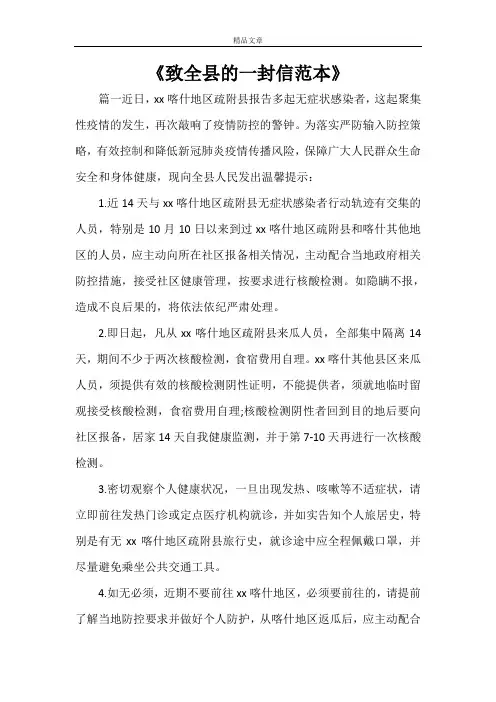 精品文章

《致全县的一封信范本》

篇一近日，xx 喀什地区疏附县报告多起无症状感染者，这起聚集性疫情的发生，再次敲响了疫情防控的警钟。为落实严防输入防控策略，有效控制和降低新冠肺炎疫情传播风险，保障广大人民群众生命安全和身体健康，现向全县人民发出温馨提示：

1.近 14 天与 xx 喀什地区疏附县无症状感染者行动轨迹有交集的人员，特别是 10 月 10 日以来到过 xx 喀什地区疏附县和喀什其他地区的人员，应主动向所在社区报备相关情况，主动配合当地政府相关防控措施，接受社区健康管理，按要求进行核酸检测。如隐瞒不报，造成不良后果的，将依法依纪严肃处理。

2.即日起，凡从 xx 喀什地区疏附县来瓜人员，全部集中隔离 14 天，期间不少于两次核酸检测，食宿费用自理。xx 喀什其他县区来瓜人员，须提供有效的核酸检测阴性证明，不能提供者，须就地临时留观接受核酸检测，食宿费用自理;核酸检测阴性者回到目的地后要向社区报备，居家 14 天自我健康监测，并于第 7-10 天再进行一次核酸检测。

3.密切观察个人健康状况，一旦出现发热、咳嗽等不适症状，请立即前往发热门诊或定点医疗机构就诊，并如实告知个人旅居史，特别是有无 xx 喀什地区疏附县旅行史，就诊途中应全程佩戴口罩，并尽量避免乘坐公共交通工具。

4.如无必须，近期不要前往 xx 喀什地区，必须要前往的，请提前了解当地防控要求并做好个人防护，从喀什地区返瓜后，应主动配合